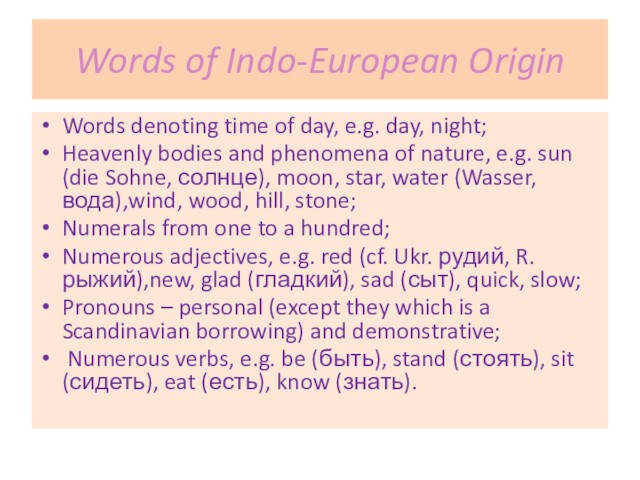 Words of Indo-European Origin

• Words denoting time of day, e.g. day, night;
• Heavenly bodies and phenomena of nature, e.g. sun (die Sohne, солнце), moon, star, water (Wasser, вода),wind, wood, hill, stone;
• Numerals from one to a hundred;
• Numerous adjectives, e.g. red (cf. Ukr. рудий, R. рыжий),new, glad (гладкий), sad (сыт), quick, slow;
• Pronouns – personal (except they which is a Scandinavian borrowing) and demonstrative;
• Numerous verbs, e.g. be (быть), stand (стоять), sit (сидеть), eat (есть), know (знать).